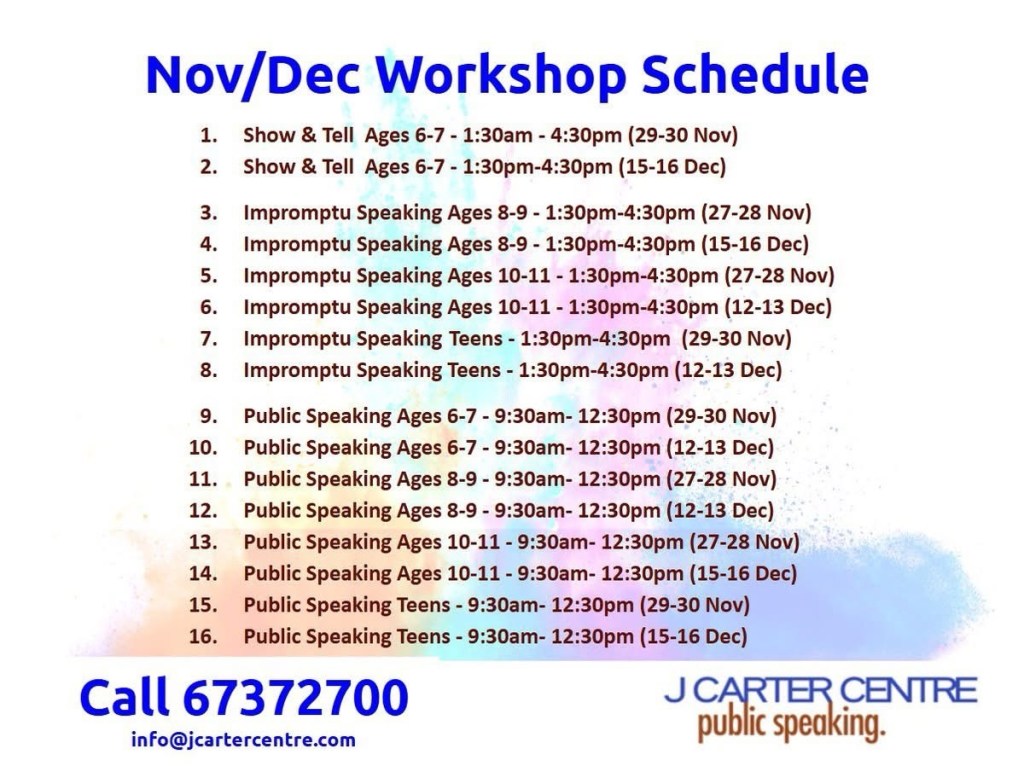 Nov/Dec Workshop Schedule

1. Show & Tell Ages 6-7 - 1:30am - 4:30pm (29-30 Nov)
2. Show & Tell Ages 6-7 - 1:30pm-4:30pm (15-16 Dec)

3. Impromptu Speaking Ages 8-9 - 1:30pm-4:30pm (27-28 Nov)
4. Impromptu Speaking Ages 8-9 - 1:30pm-4:30pm (15-16 Dec)
5. Impromptu Speaking Ages 10-11 - 1:30pm-4:30pm (27-28 Nov)
6. Impromptu Speaking Ages 10-11 - 1:30pm-4:30pm (12-13 Dec)
7. Impromptu Speaking Teens - 1:30pm-4:30pm (29-30 Nov)
8. Impromptu Speaking Teens - 1:30pm-4:30pm (12-13 Dec)

9. Public Speaking Ages 6-7 - 9:30am- 12:30pm (29-30 Nov)
10. Public Speaking Ages 6-7 - 9:30am- 12:30pm (12-13 Dec)
11. Public Speaking Ages 8-9 - 9:30am- 12:30pm (27-28 Nov)
12. Public Speaking Ages 8-9 - 9:30am- 12:30pm (12-13 Dec)
13. Public Speaking Ages 10-11 - 9:30am- 12:30pm (27-28 Nov)
14. Public Speaking Ages 10-11 - 9:30am- 12:30pm (15-16 Dec)
15. Public Speaking Teens - 9:30am- 12:30pm (29-30 Nov)
16. Public Speaking Teens - 9:30am- 12:30pm (15-16 Dec)

Call 67372700
info@jcartercentre.com

J CARTER CENTRE
public speaking.